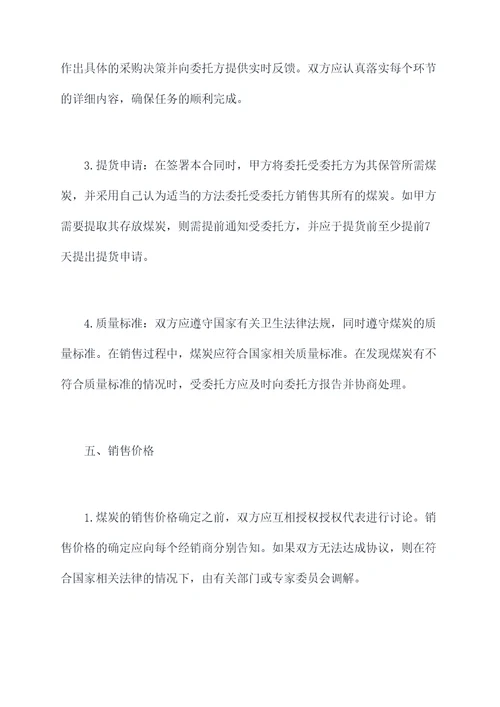 作出具体的采购决策并向委托方提供实时反馈。双方应认真落实每个环节的详细内容，确保任务的顺利完成。

3.提货申请：在签署本合同时，甲方将委托受委托方为其保管所需煤炭，并采用自己认为适当的方法委托受委托方销售其所有的煤炭。如甲方需要提取其存放煤炭，则需提前通知受委托方，并应于提货前至少提前7天提出提货申请。

4.质量标准：双方应遵守国家有关卫生法律法规，同时遵守煤炭的质量标准。在销售过程中，煤炭应符合国家相关质量标准。在发现煤炭有不符合质量标准的情况时，受委托方应及时向委托方报告并协商处理。

五、销售价格

1.煤炭的销售价格确定之前，双方应互相授权授权代表进行讨论。销售价格的确定应向每个经销商分别告知。如果双方无法达成协议，则在符合国家相关法律的情况下，由有关部门或专家委员会调解。